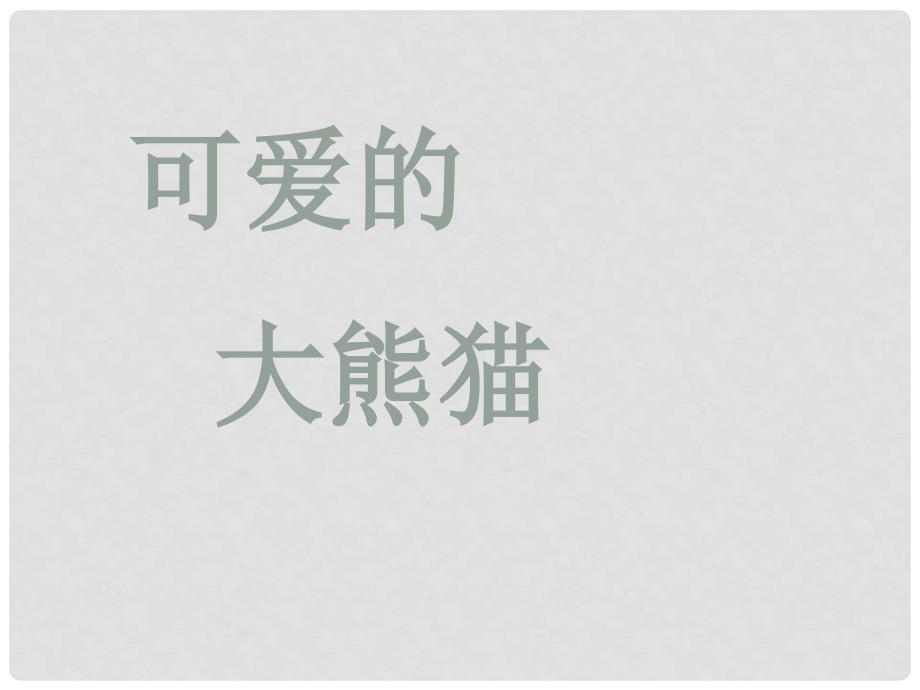 可爱的

大熊猫